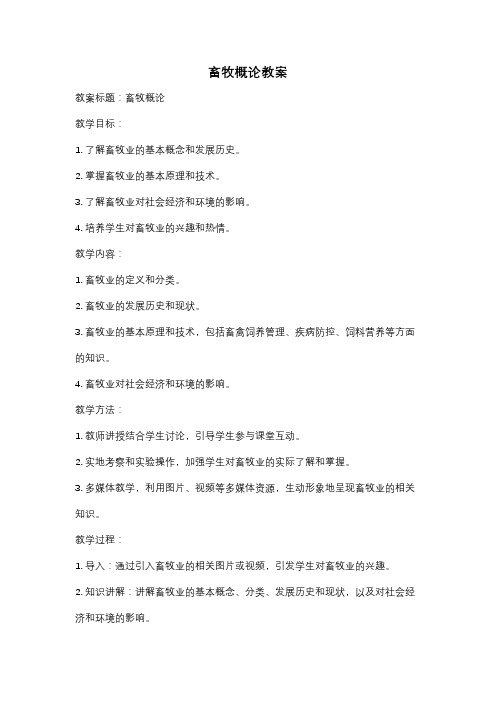 畜牧概论教案

教案标题：畜牧概论

教学目标：

1. 了解畜牧业的基本概念和发展历史。

2. 掌握畜牧业的基本原理和技术。

3. 了解畜牧业对社会经济和环境的影响。

4. 培养学生对畜牧业的兴趣和热情。

教学内容：

1. 畜牧业的定义和分类。

2. 畜牧业的发展历史和现状。

3. 畜牧业的基本原理和技术，包括畜禽饲养管理、疾病防控、饲料营养等方面的知识。

4. 畜牧业对社会经济和环境的影响。

教学方法：

1. 教师讲授结合学生讨论，引导学生参与课堂互动。

2. 实地考察和实验操作，加强学生对畜牧业的实际了解和掌握。

3. 多媒体教学，利用图片、视频等多媒体资源，生动形象地呈现畜牧业的相关知识。

教学过程：

1. 导入：通过引入畜牧业的相关图片或视频，引发学生对畜牧业的兴趣。

2. 知识讲解：讲解畜牧业的基本概念、分类、发展历史和现状，以及对社会经济和环境的影响。